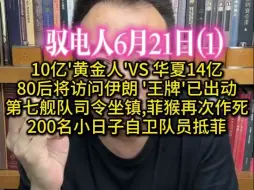 驭电人6月21日(1)

10亿'黄金人'VS 华夏14亿
80后将访问伊朗 '王牌'已出动
第七舰队司令坐镇,菲猴再次作死
200名小日子自卫队员抵菲